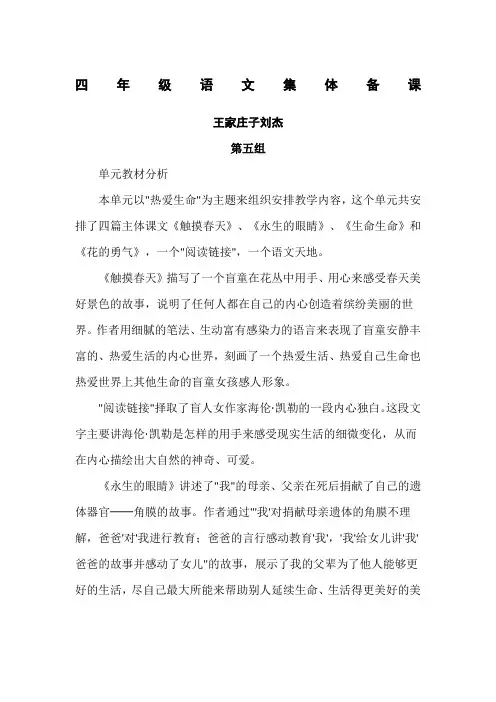 四 年 级 语 文 集 体 备 课

王家庄子刘杰

第五组

单元教材分析

本单元以"热爱生命"为主题来组织安排教学内容，这个单元共安排了四篇主体课文《触摸春天》、《永生的眼睛》、《生命生命》和《花的勇气》，一个"阅读链接"，一个语文天地。

《触摸春天》描写了一个盲童在花丛中用手、用心来感受春天美好景色的故事，说明了任何人都在自己的内心创造着缤纷美丽的世界。作者用细腻的笔法、生动富有感染力的语言来表现了盲童安静丰富的、热爱生活的内心世界，刻画了一个热爱生活、热爱自己生命也热爱世界上其他生命的盲童女孩感人形象。

"阅读链接"择取了盲人女作家海伦·凯勒的一段内心独白。这段文字主要讲海伦·凯勒是怎样的用手来感受现实生活的细微变化，从而在内心描绘出大自然的神奇、可爱。

《永生的眼睛》讲述了"我"的母亲、父亲在死后捐献了自己的遗体器官——角膜的故事。作者通过"'我'对捐献母亲遗体的角膜不理解，爸爸'对'我进行教育；爸爸的言行感动教育'我'，'我'给女儿讲'我'爸爸的故事并感动了女儿"的故事，展示了我的父辈为了他人能够更好的生活，尽自己最大所能来帮助别人延续生命、生活得更美好的美